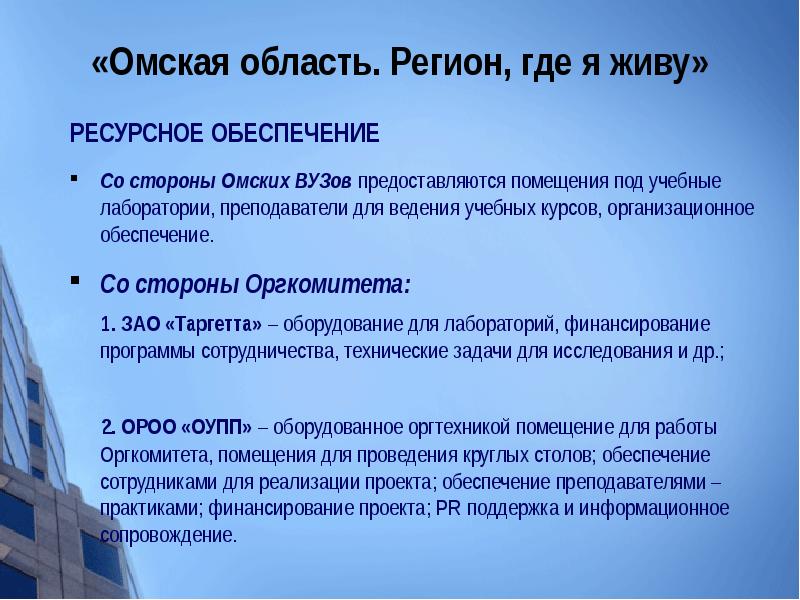 «Омская область. Регион, где я живу»

РЕСУРСНОЕ ОБЕСПЕЧЕНИЕ

▪ Со стороны Омских ВУЗов предоставляются помещения под учебные лаборатории, преподаватели для ведения учебных курсов, организационное обеспечение.

▪ Со стороны Оргкомитета:

1. ЗАО «Таргетта» – оборудование для лабораторий, финансирование программы сотрудничества, технические задачи для исследования и др.;

2. ОРОО «ОУПП» – оборудованное оргтехникой помещение для работы Оргкомитета, помещения для проведения круглых столов; обеспечение сотрудниками для реализации проекта; обеспечение преподавателями – практиками; финансирование проекта; PR поддержка и информационное сопровождение.